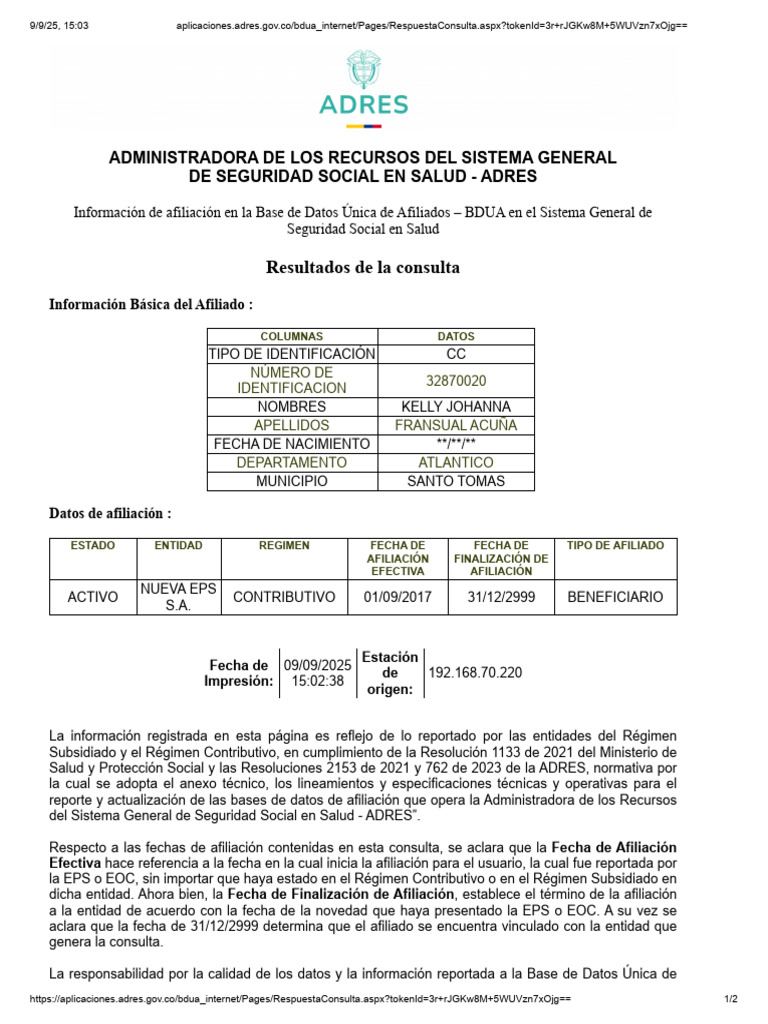 9/9/25, 15:03 aplicaciones.adres.gov.co/bdua_internet/Pages/RespuestaConsulta.aspx?tokenId=3r+rJGKw8M+5WUVzn7xOjg==

ADRES

ADMINISTRADORA DE LOS RECURSOS DEL SISTEMA GENERAL DE SEGURIDAD SOCIAL EN SALUD - ADRES

Información de afiliación en la Base de Datos Única de Afiliados – BDUA en el Sistema General de Seguridad Social en Salud

Resultados de la consulta

Información Básica del Afiliado :

| COLUMNAS | DATOS |
|---|---|
| TIPO DE IDENTIFICACIÓN | CC |
| NÚMERO DE IDENTIFICACION | 32870020 |
| NOMBRES | KELLY JOHANNA |
| APELLIDOS | FRANSUAL ACUÑA |
| FECHA DE NACIMIENTO | \*\*/\*\*/\*\* |
| DEPARTAMENTO | ATLANTICO |
| MUNICIPIO | SANTO TOMAS |

Datos de afiliación :

| ESTADO | ENTIDAD | REGIMEN | FECHA DE AFILIACIÓN EFECTIVA | FECHA DE FINALIZACIÓN DE AFILIACIÓN | TIPO DE AFILIADO |
|---|---|---|---|---|---|
| ACTIVO | NUEVA EPS S.A. | CONTRIBUTIVO | 01/09/2017 | 31/12/2999 | BENEFICIARIO |

| Fecha de Impresión: | 09/09/2025 15:02:38 | Estación de origen: | 192.168.70.220 |
|---|---|---|---|

La información registrada en esta página es reflejo de lo reportado por las entidades del Régimen Subsidiado y el Régimen Contributivo, en cumplimiento de la Resolución 1133 de 2021 del Ministerio de Salud y Protección Social y las Resoluciones 2153 de 2021 y 762 de 2023 de la ADRES, normativa por la cual se adopta el anexo técnico, los lineamientos y especificaciones técnicas y operativas para el reporte y actualización de las bases de datos de afiliación que opera la Administradora de los Recursos del Sistema General de Seguridad Social en Salud - ADRES".

Respecto a las fechas de afiliación contenidas en esta consulta, se aclara que la Fecha de Afiliación Efectiva hace referencia a la fecha en la cual inicia la afiliación para el usuario, la cual fue reportada por la EPS o EOC, sin importar que haya estado en el Régimen Contributivo o en el Régimen Subsidiado en dicha entidad. Ahora bien, la Fecha de Finalización de Afiliación, establece el término de la afiliación a la entidad de acuerdo con la fecha de la novedad que haya presentado la EPS o EOC. A su vez se aclara que la fecha de 31/12/2999 determina que el afiliado se encuentra vinculado con la entidad que genera la consulta.

La responsabilidad por la calidad de los datos y la información reportada a la Base de Datos Única de

https://aplicaciones.adres.gov.co/bdua_internet/Pages/RespuestaConsulta.aspx?tokenId=3r+rJGKw8M+5WUVzn7xOjg== 1/2